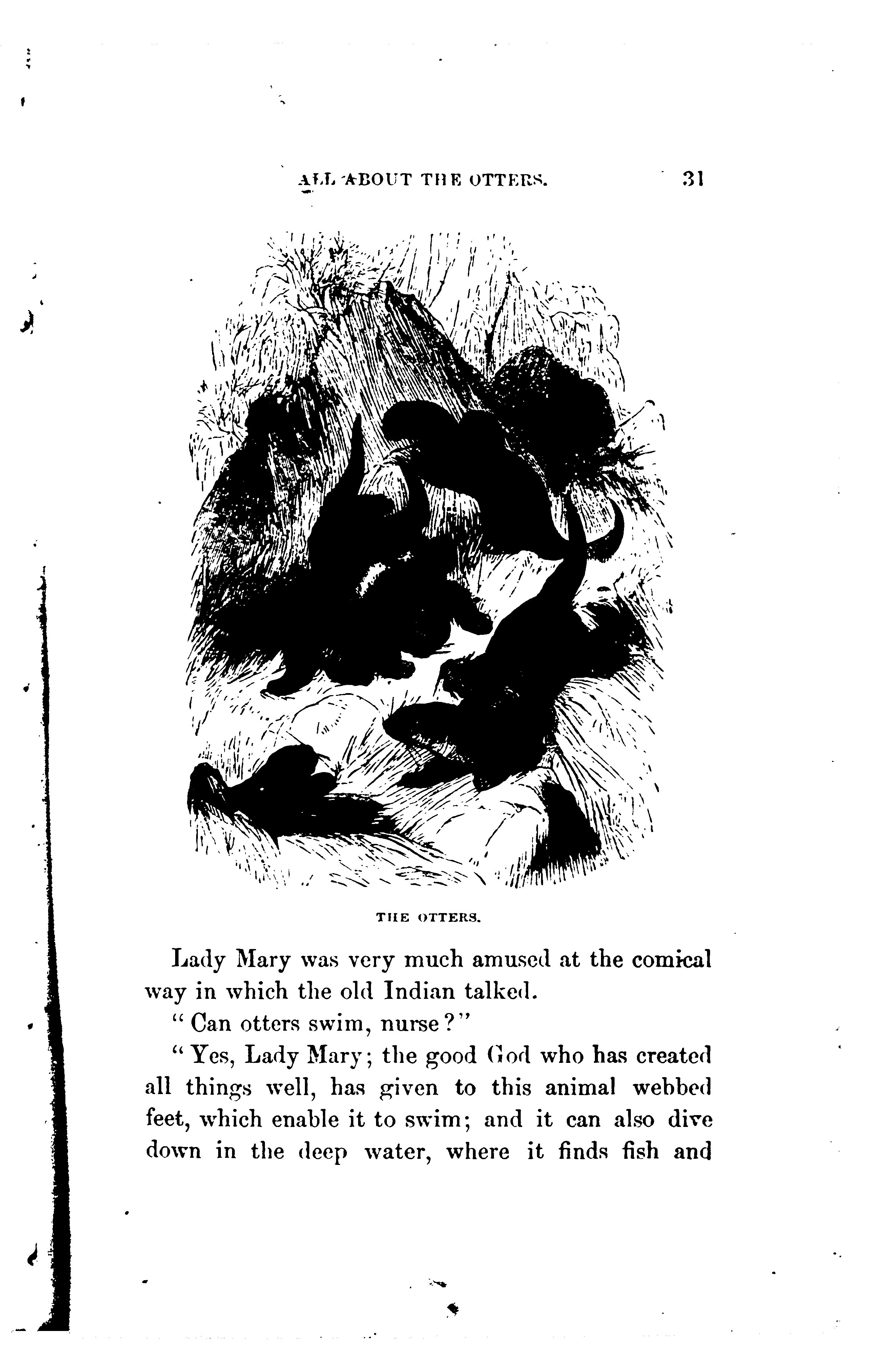 ALL ABOUT THE OTTERS. 31

THE OTTERS.

Lady Mary was very much amused at the comical way in which the old Indian talked.

"Can otters swim, nurse?"

"Yes, Lady Mary; the good God who has created all things well, has given to this animal webbed feet, which enable it to swim; and it can also dive down in the deep water, where it finds fish and